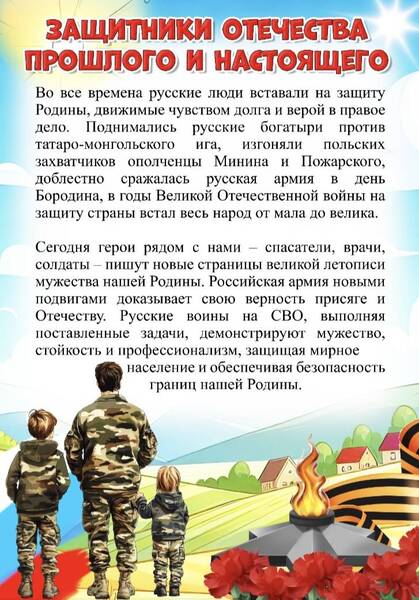 ЗАЩИТНИКИ ОТЕЧЕСТВА ПРОШЛОГО И НАСТОЯЩЕГО

Во все времена русские люди вставали на защиту Родины, движимые чувством долга и верой в правое дело. Поднимались русские богатыри против татаро-монгольского ига, изгоняли польских захватчиков ополченцы Минина и Пожарского, доблестно сражалась русская армия в день Бородина, в годы Великой Отечественной войны на защиту страны встал весь народ от мала до велика.

Сегодня герои рядом с нами – спасатели, врачи, солдаты – пишут новые страницы великой летописи мужества нашей Родины. Российская армия новыми подвигами доказывает свою верность присяге и Отечеству. Русские воины на СВО, выполняя поставленные задачи, демонстрируют мужество, стойкость и профессионализм, защищая мирное население и обеспечивая безопасность границ нашей Родины.